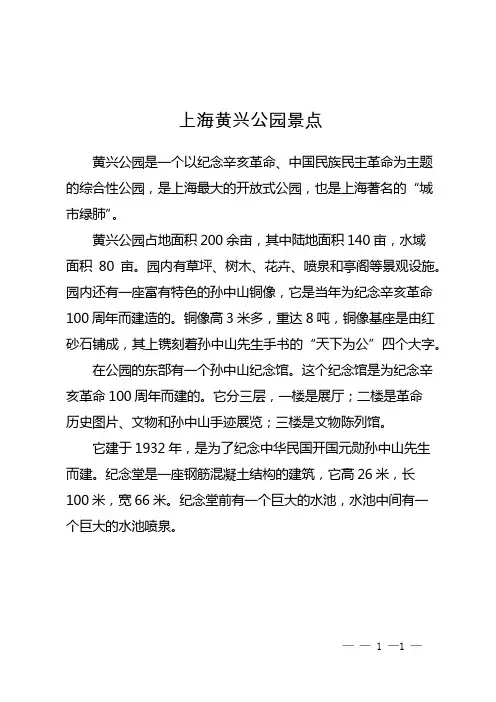 上海黄兴公园景点

黄兴公园是一个以纪念辛亥革命、中国民族民主革命为主题的综合性公园，是上海最大的开放式公园，也是上海著名的“城市绿肺”。

黄兴公园占地面积 200 余亩，其中陆地面积 140 亩，水域面积 80 亩。园内有草坪、树木、花卉、喷泉和亭阁等景观设施。园内还有一座富有特色的孙中山铜像，它是当年为纪念辛亥革命 100 周年而建造的。铜像高 3 米多，重达 8 吨，铜像基座是由红砂石铺成，其上镌刻着孙中山先生手书的“天下为公”四个大字。

在公园的东部有一个孙中山纪念馆。这个纪念馆是为纪念辛亥革命 100 周年而建的。它分三层，一楼是展厅；二楼是革命历史图片、文物和孙中山手迹展览；三楼是文物陈列馆。

它建于 1932 年，是为了纪念中华民国开国元勋孙中山先生而建。纪念堂是一座钢筋混凝土结构的建筑，它高 26 米，长 100 米，宽 66 米。纪念堂前有一个巨大的水池，水池中间有一个巨大的水池喷泉。

— — 1 —1 —